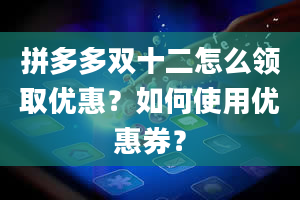 拼多多双十二怎么领取优惠？如何使用优惠券？